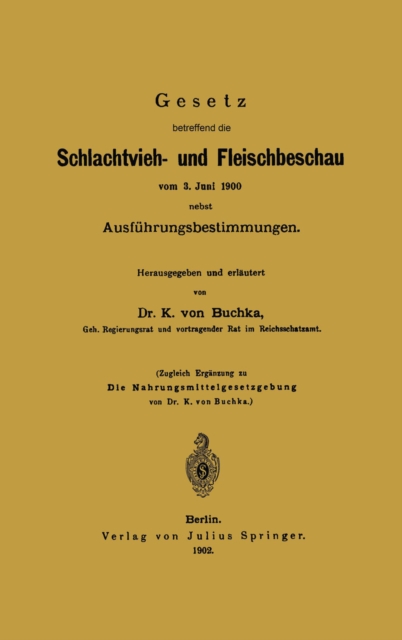 Gesetz
betreffend die
Schlachtvieh- und Fleischbeschau
vom 3. Juni 1900
nebst
Ausführungsbestimmungen.

Herausgegeben und erläutert
von
Dr. K. von Buchka,
Geh. Regierungsrat und vortragender Rat im Reichsschatzamt.

(Zugleich Ergänzung zu
Die Nahrungsmittelgesetzgebung
von Dr. K. von Buchka.)

Berlin.
Verlag von Julius Springer.
1902.